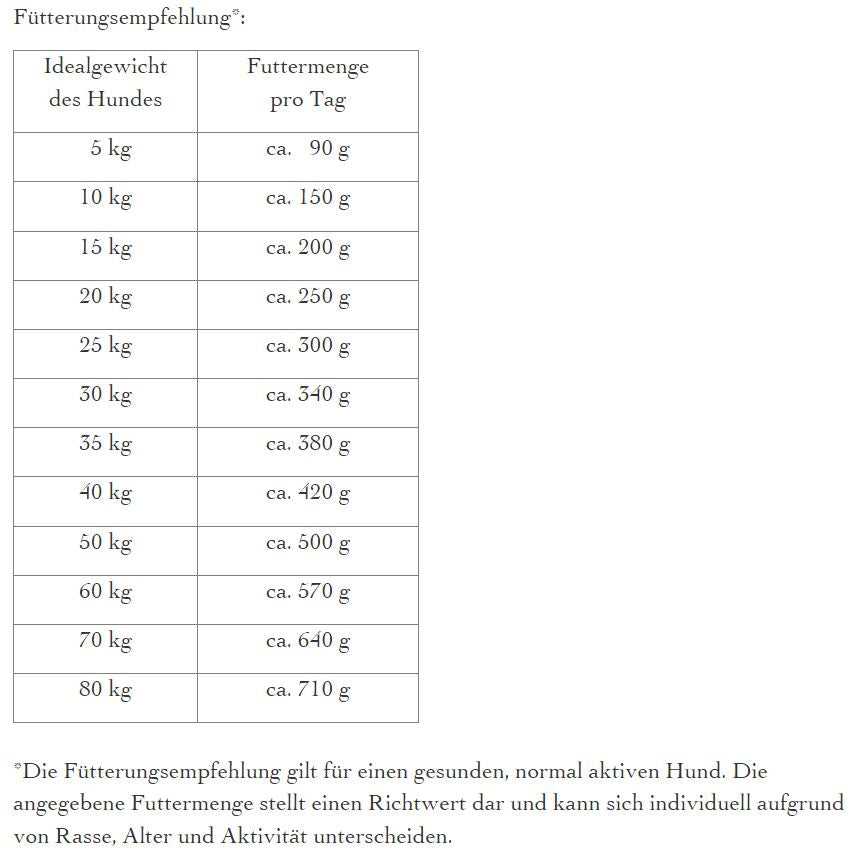 Fütterungsempfehlung*:

| Idealgewicht des Hundes | Futtermenge pro Tag |
|---|---|
| 5 kg | ca. 90 g |
| 10 kg | ca. 150 g |
| 15 kg | ca. 200 g |
| 20 kg | ca. 250 g |
| 25 kg | ca. 300 g |
| 30 kg | ca. 340 g |
| 35 kg | ca. 380 g |
| 40 kg | ca. 420 g |
| 50 kg | ca. 500 g |
| 60 kg | ca. 570 g |
| 70 kg | ca. 640 g |
| 80 kg | ca. 710 g |

*Die Fütterungsempfehlung gilt für einen gesunden, normal aktiven Hund. Die angegebene Futtermenge stellt einen Richtwert dar und kann sich individuell aufgrund von Rasse, Alter und Aktivität unterscheiden.